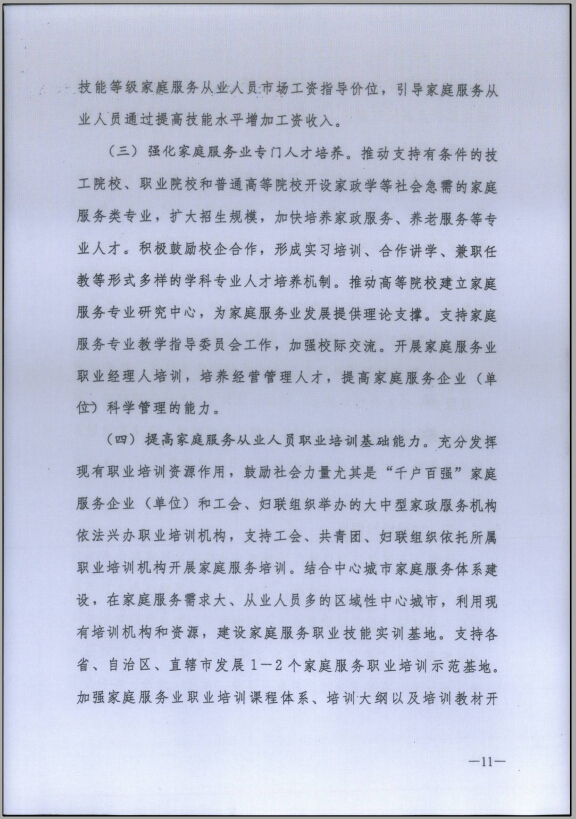 技能等级家庭服务从业人员市场工资指导价位，引导家庭服务从业人员通过提高技能水平增加工资收入。

（三）强化家庭服务业专门人才培养。推动支持有条件的技工院校、职业院校和普通高等院校开设家政学等社会急需的家庭服务类专业，扩大招生规模，加快培养家政服务、养老服务等专业人才。积极鼓励校企合作，形成实习培训、合作讲学、兼职任教等形式多样的学科专业人才培养机制。推动高等院校建立家庭服务专业研究中心，为家庭服务业发展提供理论支撑。支持家庭服务专业教学指导委员会工作，加强校际交流。开展家庭服务业职业经理人培训，培养经营管理人才，提高家庭服务企业（单位）科学管理的能力。

（四）提高家庭服务从业人员职业培训基础能力。充分发挥现有职业培训资源作用，鼓励社会力量尤其是“千户百强”家庭服务企业（单位）和工会、妇联组织举办的大中型家政服务机构依法兴办职业培训机构，支持工会、共青团、妇联组织依托所属职业培训机构开展家庭服务培训。结合中心城市家庭服务体系建设，在家庭服务需求大、从业人员多的区域性中心城市，利用现有培训机构和资源，建设家庭服务职业技能实训基地。支持各省、自治区、直辖市发展1—2个家庭服务职业培训示范基地。加强家庭服务业职业培训课程体系、培训大纲以及培训教材开

—11—